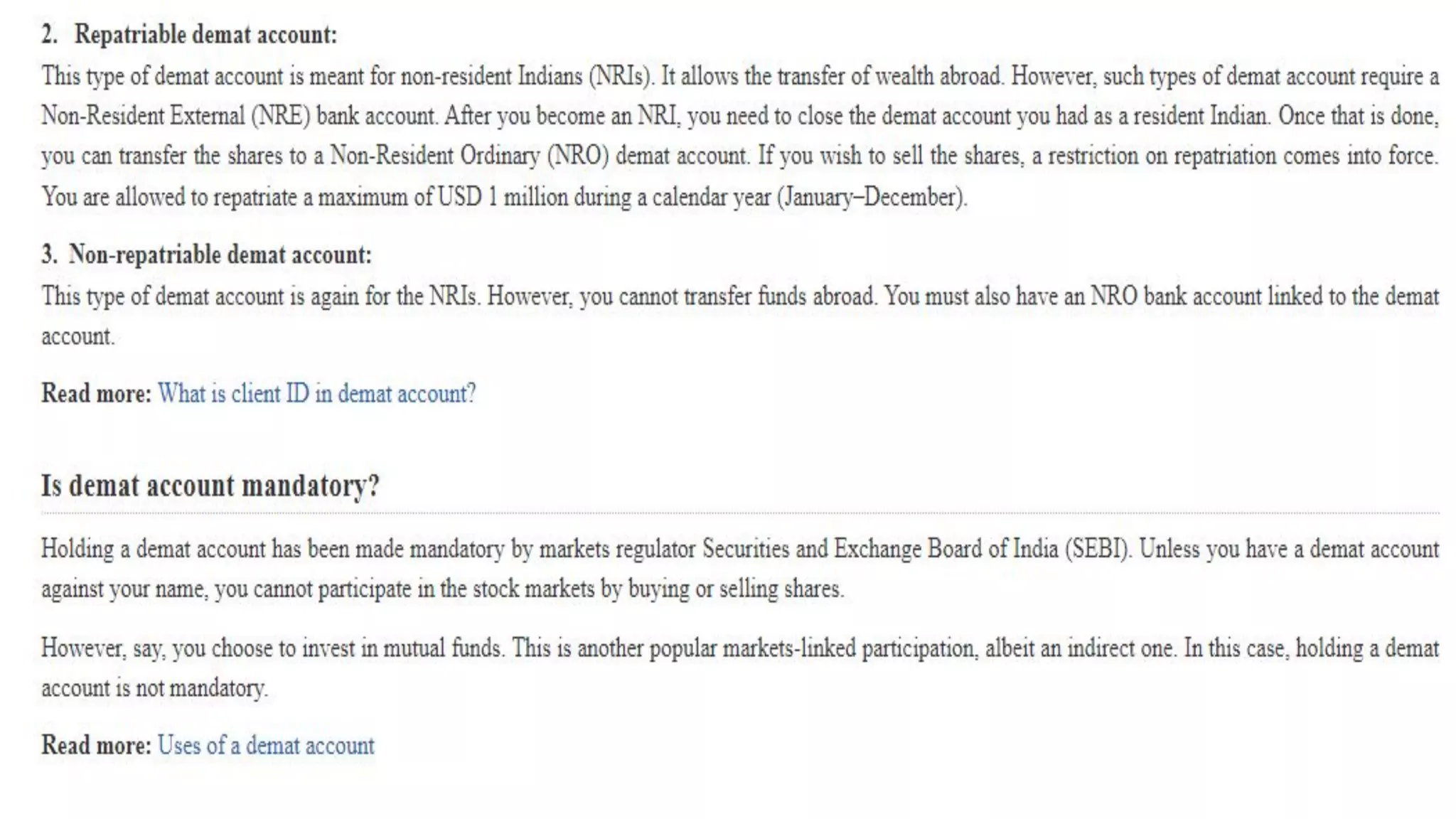 2. Repatriable demat account:

This type of demat account is meant for non-resident Indians (NRIs). It allows the transfer of wealth abroad. However, such types of demat account require a Non-Resident External (NRE) bank account. After you become an NRI, you need to close the demat account you had as a resident Indian. Once that is done, you can transfer the shares to a Non-Resident Ordinary (NRO) demat account. If you wish to sell the shares, a restriction on repatriation comes into force. You are allowed to repatriate a maximum of USD 1 million during a calendar year (January–December).

3. Non-repatriable demat account:

This type of demat account is again for the NRIs. However, you cannot transfer funds abroad. You must also have an NRO bank account linked to the demat account.

Read more: What is client ID in demat account?

Is demat account mandatory?

Holding a demat account has been made mandatory by markets regulator Securities and Exchange Board of India (SEBI). Unless you have a demat account against your name, you cannot participate in the stock markets by buying or selling shares.

However, say, you choose to invest in mutual funds. This is another popular markets-linked participation, albeit an indirect one. In this case, holding a demat account is not mandatory.

Read more: Uses of a demat account